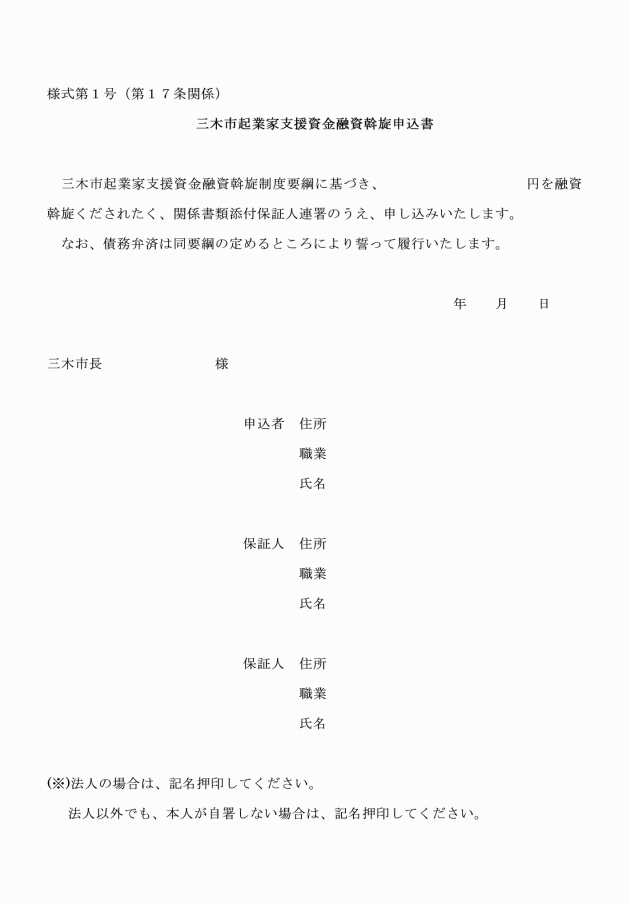 様式第１号（第１７条関係）

三木市起業家支援資金融資斡旋申込書

三木市起業家支援資金融資斡旋制度要綱に基づき、　　　　　　　　円を融資斡旋くだされたく、関係書類添付保証人連署のうえ、申し込みいたします。

なお、債務弁済は同要綱の定めるところにより誓って履行いたします。

年　　月　　日

三木市長　　　　　　　様

申込者　住所
職業
氏名

保証人　住所
職業
氏名

保証人　住所
職業
氏名

(※)法人の場合は、記名押印してください。

法人以外でも、本人が自署しない場合は、記名押印してください。